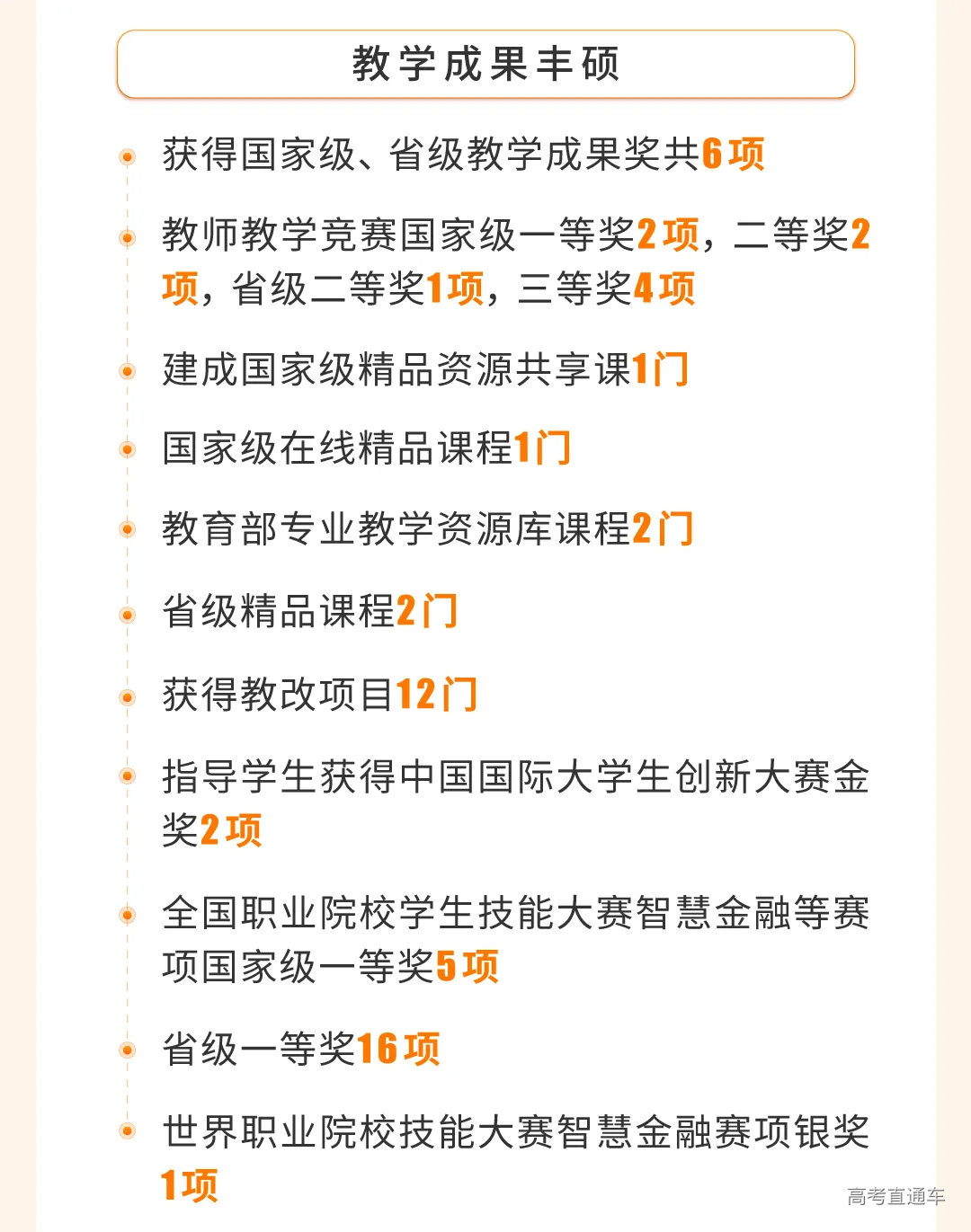 教学成果丰硕

获得国家级、省级教学成果奖共6项

教师教学竞赛国家级一等奖2项，二等奖2项，省级二等奖1项，三等奖4项

建成国家级精品资源共享课1门

国家级在线精品课程1门

教育部专业教学资源库课程2门

省级精品课程2门

获得教改项目12门

指导学生获得中国国际大学生创新大赛金奖2项

全国职业院校学生技能大赛智慧金融等赛项国家级一等奖5项

省级一等奖16项

世界职业院校技能大赛智慧金融赛项银奖1项

高考直通车